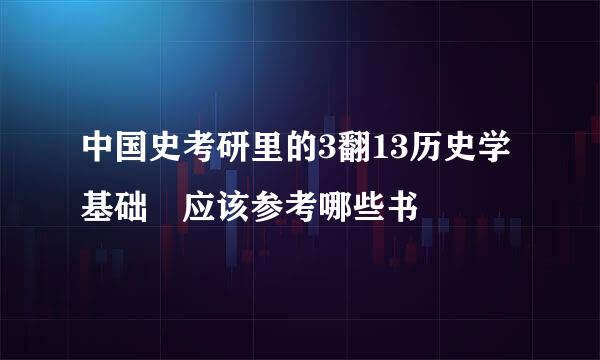 中国史考研里的3翻13历史学基础　应该参考哪些书